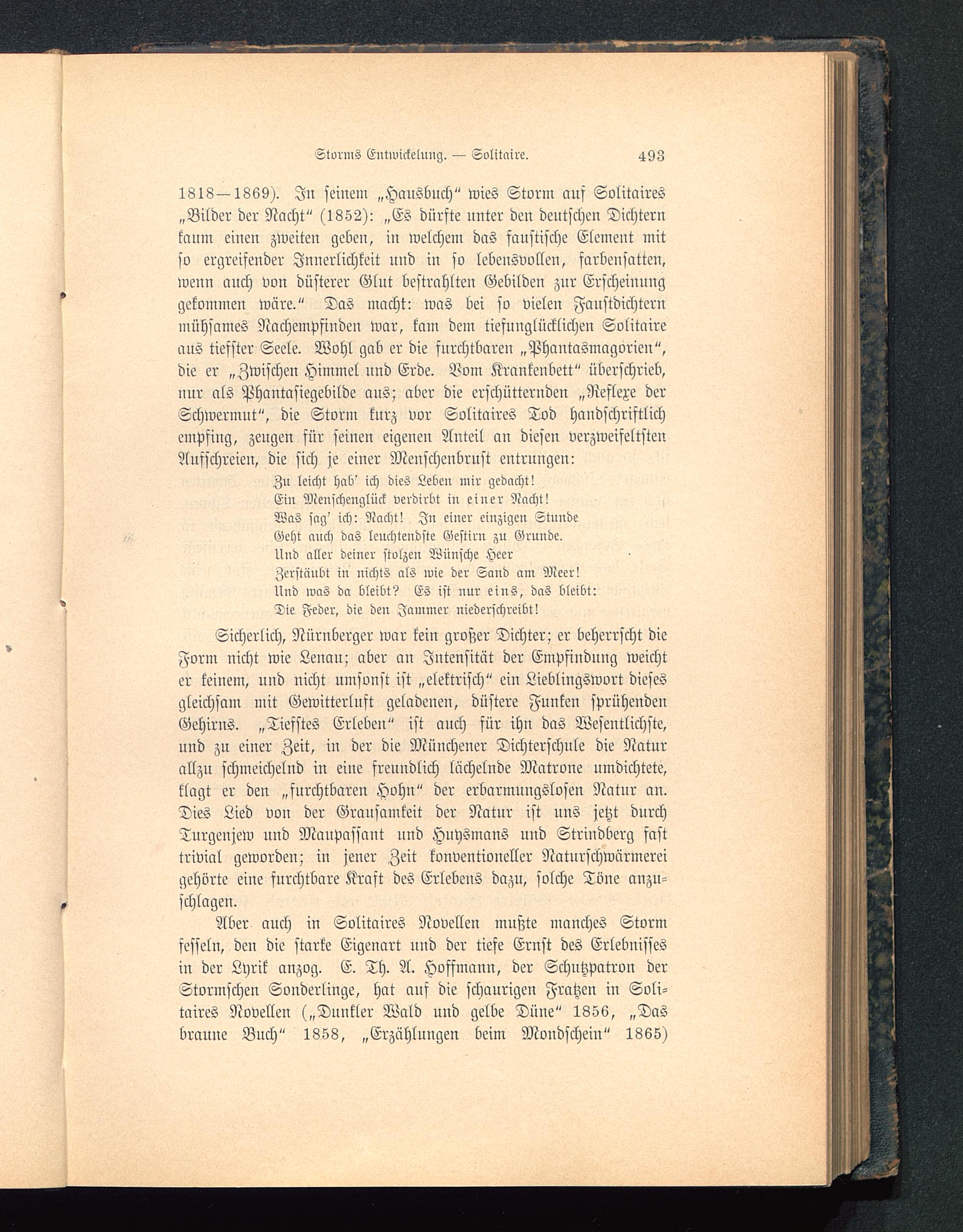 Storms Entwickelung. — Solitaire. 493

1818—1869). In seinem „Hausbuch“ wies Storm auf Solitaires „Bilder der Nacht“ (1852): „Es dürfte unter den deutschen Dichtern kaum einen zweiten geben, in welchem das faustische Element mit so ergreifender Innerlichkeit und in so lebensvollen, farbensatten, wenn auch von düsterer Glut bestrahlten Gebilden zur Erscheinung gekommen wäre.“ Das macht: was bei so vielen Faustdichtern mühsames Nachempfinden war, kam dem tiefunglücklichen Solitaire aus tiefster Seele. Wohl gab er die furchtbaren „Phantasmagorien“, die er „Zwischen Himmel und Erde. Vom Krankenbett“ überschrieb, nur als Phantasiegebilde aus; aber die erschütternden „Reflexe der Schwermut“, die Storm kurz vor Solitaires Tod handschriftlich empfing, zeugen für seinen eigenen Anteil an diesen verzweifeltsten Aufschreien, die sich je einer Menschenbrust entrungen:

Zu leicht hab' ich dies Leben mir gedacht!
Ein Menschenglück verdirbt in einer Nacht!
Was sag' ich: Nacht! In einer einzigen Stunde
Geht auch das leuchtendste Gestirn zu Grunde.
Und aller deiner stolzen Wünsche Heer
Zerstäubt in nichts als wie der Sand am Meer!
Und was da bleibt? Es ist nur eins, das bleibt:
Die Feder, die den Jammer niederschreibt!

Sicherlich, Nürnberger war kein großer Dichter; er beherrscht die Form nicht wie Lenau; aber an Intensität der Empfindung weicht er keinem, und nicht umsonst ist „elektrisch“ ein Lieblingswort dieses gleichsam mit Gewitterluft geladenen, düstere Funken sprühenden Gehirns. „Tiefstes Erleben“ ist auch für ihn das Wesentlichste, und zu einer Zeit, in der die Münchener Dichterschule die Natur allzu schmeichelnd in eine freundlich lächelnde Matrone umdichtete, klagt er den „furchtbaren Hohn“ der erbarmungslosen Natur an. Dies Lied von der Grausamkeit der Natur ist uns jetzt durch Turgenjew und Maupassant und Huysmans und Strindberg fast trivial geworden; in jener Zeit konventioneller Naturschwärmerei gehörte eine furchtbare Kraft des Erlebens dazu, solche Töne anzuschlagen.

Aber auch in Solitaires Novellen mußte manches Storm fesseln, den die starke Eigenart und der tiefe Ernst des Erlebnisses in der Lyrik anzog. E. Th. A. Hoffmann, der Schutzpatron der Stormschen Sonderlinge, hat auf die schaurigen Fratzen in Solitaires Novellen („Dunkler Wald und gelbe Düne“ 1856, „Das braune Buch“ 1858, „Erzählungen beim Mondschein“ 1865)